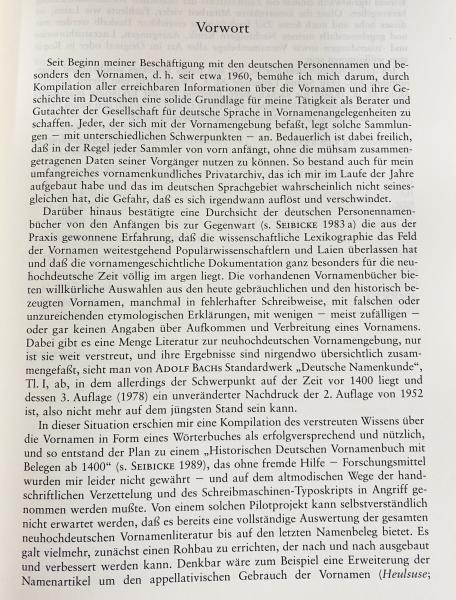 Vorwort

Seit Beginn meiner Beschäftigung mit den deutschen Personennamen und besonders den Vornamen, d. h. seit etwa 1960, bemühe ich mich darum, durch Kompilation aller erreichbaren Informationen über die Vornamen und ihre Geschichte im Deutschen eine solide Grundlage für meine Tätigkeit als Berater und Gutachter der Gesellschaft für deutsche Sprache in Vornamenangelegenheiten zu schaffen. Jeder, der sich mit der Vornamengebung befaßt, legt solche Sammlungen – mit unterschiedlichen Schwerpunkten – an. Bedauerlich ist dabei freilich, daß in der Regel jeder Sammler von vorn anfängt, ohne die mühsam zusammengetragenen Daten seiner Vorgänger nutzen zu können. So bestand auch für mein umfangreiches vornamenkundliches Privatarchiv, das ich mir im Laufe der Jahre aufgebaut habe und das im deutschen Sprachgebiet wahrscheinlich nicht seinesgleichen hat, die Gefahr, daß es sich irgendwann auflöst und verschwindet.

Darüber hinaus bestätigte eine Durchsicht der deutschen Personennamenbücher von den Anfängen bis zur Gegenwart (s. SEIBICKE 1983 a) die aus der Praxis gewonnene Erfahrung, daß die wissenschaftliche Lexikographie das Feld der Vornamen weitestgehend Populärwissenschaftlern und Laien überlassen hat und daß die vornamengeschichtliche Dokumentation ganz besonders für die neuhochdeutsche Zeit völlig im argen liegt. Die vorhandenen Vornamenbücher bieten willkürliche Auswahlen aus den heute gebräuchlichen und den historisch bezeugten Vornamen, manchmal in fehlerhafter Schreibweise, mit falschen oder unzureichenden etymologischen Erklärungen, mit wenigen – meist zufälligen – oder gar keinen Angaben über Aufkommen und Verbreitung eines Vornamens. Dabei gibt es eine Menge Literatur zur neuhochdeutschen Vornamengebung, nur ist sie weit verstreut, und ihre Ergebnisse sind nirgendwo übersichtlich zusammengefaßt, sieht man von ADOLF BACHs Standardwerk „Deutsche Namenkunde", Tl. I, ab, in dem allerdings der Schwerpunkt auf der Zeit vor 1400 liegt und dessen 3. Auflage (1978) ein unveränderter Nachdruck der 2. Auflage von 1952 ist, also nicht mehr auf dem jüngsten Stand sein kann.

In dieser Situation erschien mir eine Kompilation des verstreuten Wissens über die Vornamen in Form eines Wörterbuches als erfolgversprechend und nützlich, und so entstand der Plan zu einem „Historischen Deutschen Vornamenbuch mit Belegen ab 1400" (s. SEIBICKE 1989), das ohne fremde Hilfe – Forschungsmittel wurden mir leider nicht gewährt – und auf dem altmodischen Wege der handschriftlichen Verzettelung und des Schreibmaschinen-Typoskripts in Angriff genommen werden mußte. Von einem solchen Pilotprojekt kann selbstverständlich nicht erwartet werden, daß es bereits eine vollständige Auswertung der gesamten neuhochdeutschen Vornamenliteratur bis auf den letzten Namenbeleg bietet. Es galt vielmehr, zunächst einen Rohbau zu errichten, der nach und nach ausgebaut und verbessert werden kann. Denkbar wäre zum Beispiel eine Erweiterung der Namenartikel um den appellativischen Gebrauch der Vornamen (Heulsuse;